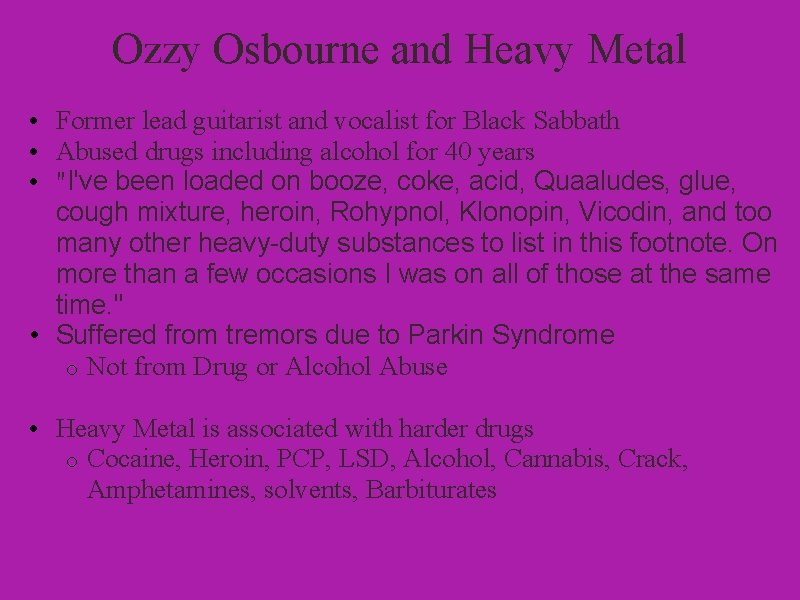 Ozzy Osbourne and Heavy Metal

• Former lead guitarist and vocalist for Black Sabbath
• Abused drugs including alcohol for 40 years
• "I've been loaded on booze, coke, acid, Quaaludes, glue, cough mixture, heroin, Rohypnol, Klonopin, Vicodin, and too many other heavy-duty substances to list in this footnote. On more than a few occasions I was on all of those at the same time."
• Suffered from tremors due to Parkin Syndrome
o Not from Drug or Alcohol Abuse

• Heavy Metal is associated with harder drugs
o Cocaine, Heroin, PCP, LSD, Alcohol, Cannabis, Crack, Amphetamines, solvents, Barbiturates